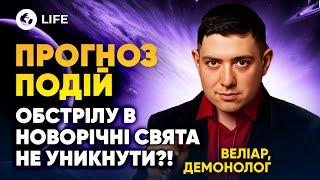 LIFE

ПРОГНОЗ ПОДІЙ

ОБСТРІЛУ В НОВОРІЧНІ СВЯТА НЕ УНИКНУТИ?!

ВЕЛІАР, ДЕМОНОЛОГ